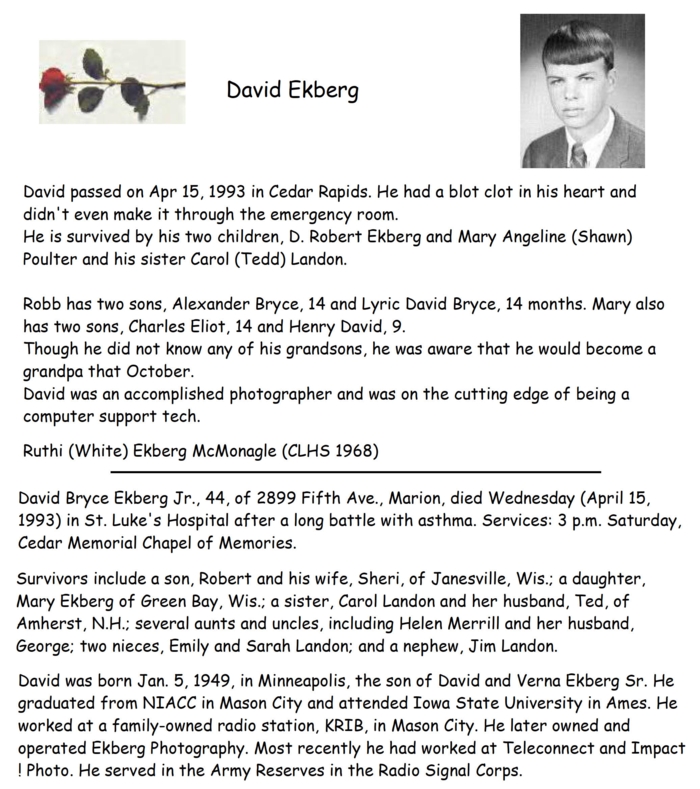 David Ekberg

David passed on Apr 15, 1993 in Cedar Rapids. He had a blot clot in his heart and didn't even make it through the emergency room.
He is survived by his two children, D. Robert Ekberg and Mary Angeline (Shawn) Poulter and his sister Carol (Tedd) Landon.

Robb has two sons, Alexander Bryce, 14 and Lyric David Bryce, 14 months. Mary also has two sons, Charles Eliot, 14 and Henry David, 9.
Though he did not know any of his grandsons, he was aware that he would become a grandpa that October.
David was an accomplished photographer and was on the cutting edge of being a computer support tech.

Ruthi (White) Ekberg McMonagle (CLHS 1968)

David Bryce Ekberg Jr., 44, of 2899 Fifth Ave., Marion, died Wednesday (April 15, 1993) in St. Luke's Hospital after a long battle with asthma. Services: 3 p.m. Saturday, Cedar Memorial Chapel of Memories.

Survivors include a son, Robert and his wife, Sheri, of Janesville, Wis.; a daughter, Mary Ekberg of Green Bay, Wis.; a sister, Carol Landon and her husband, Ted, of Amherst, N.H.; several aunts and uncles, including Helen Merrill and her husband, George; two nieces, Emily and Sarah Landon; and a nephew, Jim Landon.

David was born Jan. 5, 1949, in Minneapolis, the son of David and Verna Ekberg Sr. He graduated from NIACC in Mason City and attended Iowa State University in Ames. He worked at a family-owned radio station, KRIB, in Mason City. He later owned and operated Ekberg Photography. Most recently he had worked at Teleconnect and Impact ! Photo. He served in the Army Reserves in the Radio Signal Corps.